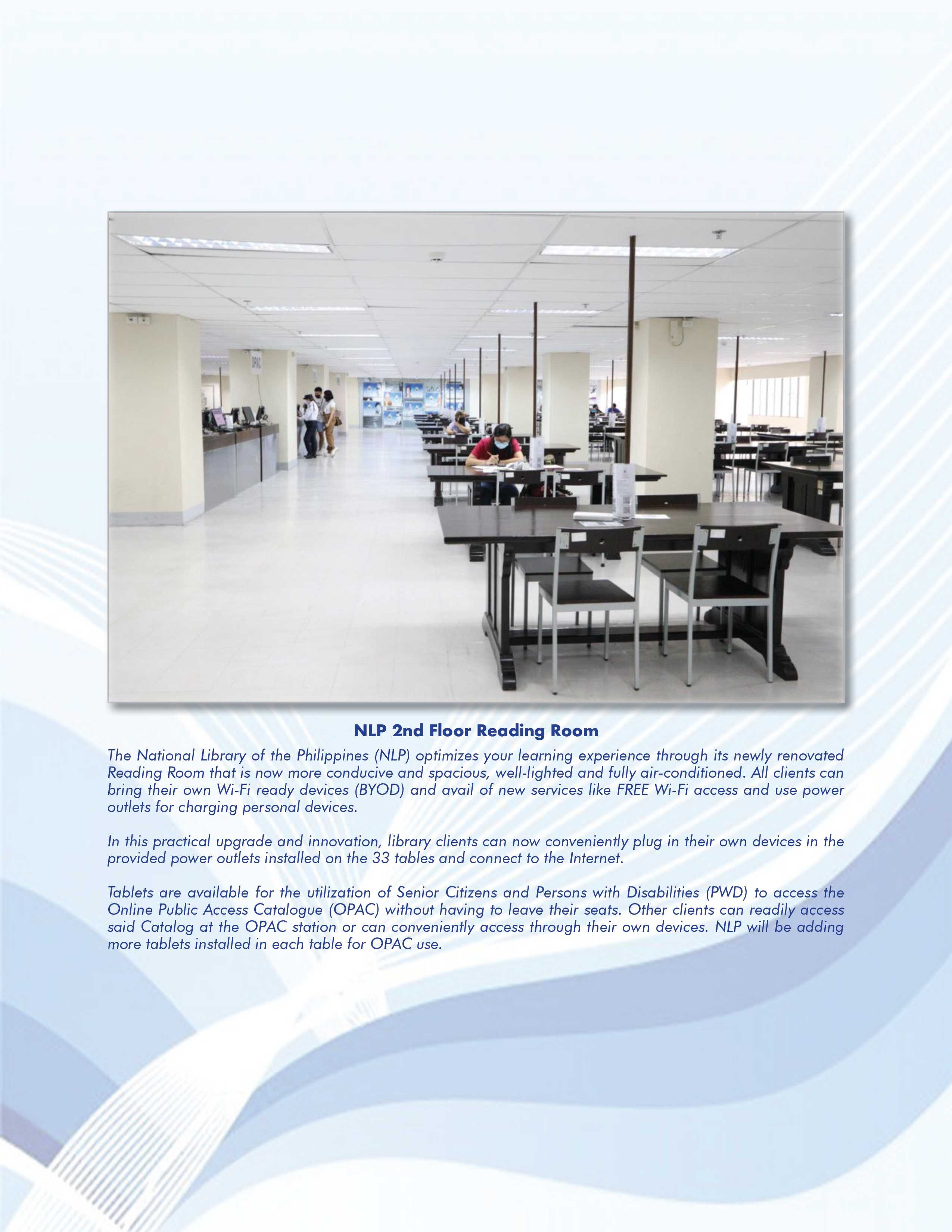 OPAC

NLP 2nd Floor Reading Room

The National Library of the Philippines (NLP) optimizes your learning experience through its newly renovated Reading Room that is now more conducive and spacious, well-lighted and fully air-conditioned. All clients can bring their own Wi-Fi ready devices (BYOD) and avail of new services like FREE Wi-Fi access and use power outlets for charging personal devices.

In this practical upgrade and innovation, library clients can now conveniently plug in their own devices in the provided power outlets installed on the 33 tables and connect to the Internet.

Tablets are available for the utilization of Senior Citizens and Persons with Disabilities (PWD) to access the Online Public Access Catalogue (OPAC) without having to leave their seats. Other clients can readily access said Catalog at the OPAC station or can conveniently access through their own devices. NLP will be adding more tablets installed in each table for OPAC use.